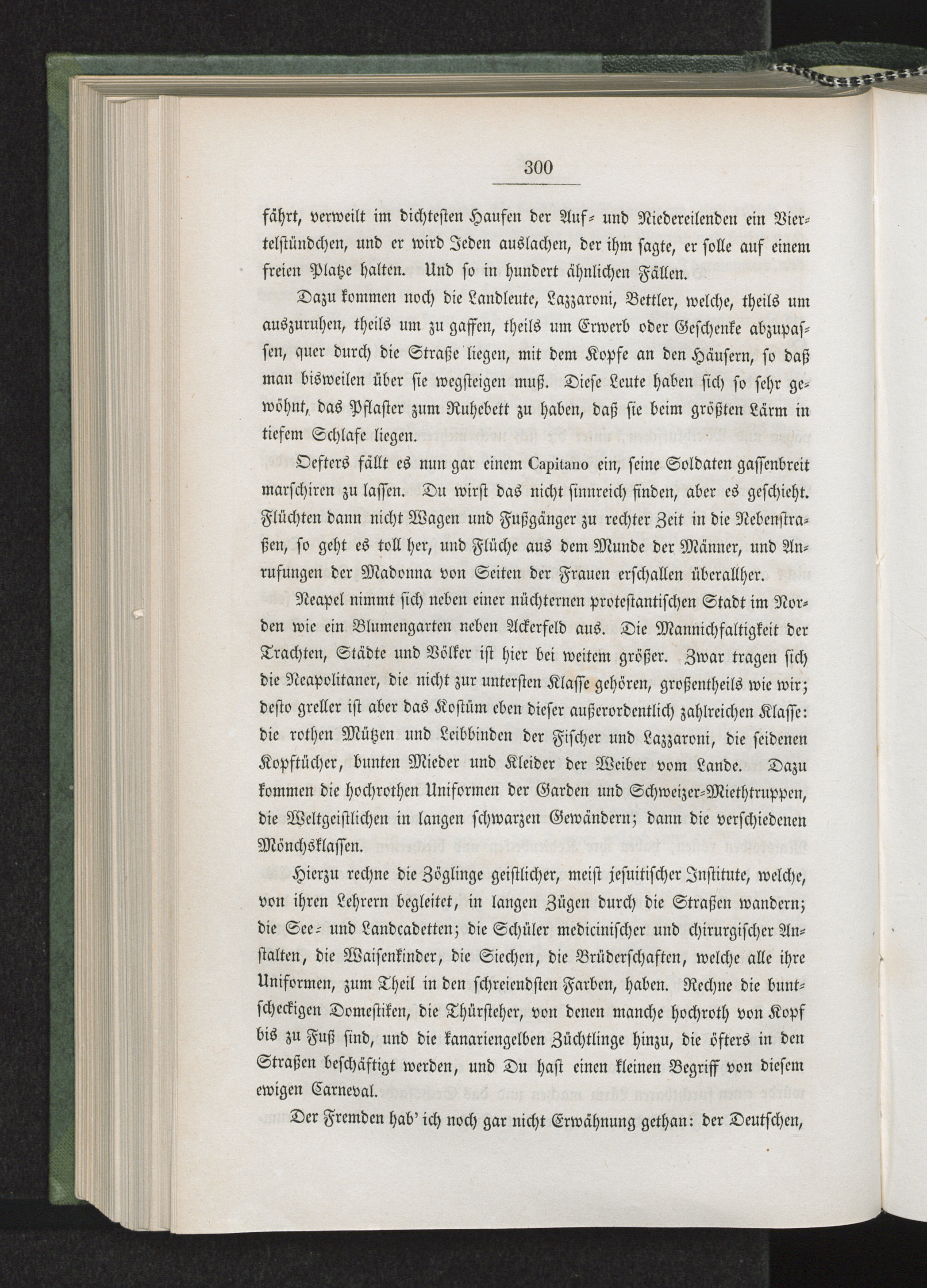 300

fährt, verweilt im dichtesten Haufen der Auf- und Niedereilenden ein Viertelstündchen, und er wird Jeden auslachen, der ihm sagte, er solle auf einem freien Platze halten. Und so in hundert ähnlichen Fällen.

Dazu kommen noch die Landleute, Lazzaroni, Bettler, welche, theils um auszuruhen, theils um zu gaffen, theils um Erwerb oder Geschenke abzupassen, quer durch die Straße liegen, mit dem Kopfe an den Häusern, so daß man bisweilen über sie wegsteigen muß. Diese Leute haben sich so sehr gewöhnt, das Pflaster zum Ruhebett zu haben, daß sie beim größten Lärm in tiefem Schlafe liegen.

Oefters fällt es nun gar einem Capitano ein, seine Soldaten gassenbreit marschiren zu lassen. Du wirst das nicht sinnreich finden, aber es geschieht. Flüchten dann nicht Wagen und Fußgänger zu rechter Zeit in die Nebenstraßen, so geht es toll her, und Flüche aus dem Munde der Männer, und Anrufungen der Madonna von Seiten der Frauen erschallen überallher.

Neapel nimmt sich neben einer nüchternen protestantischen Stadt im Norden wie ein Blumengarten neben Ackerfeld aus. Die Mannichfaltigkeit der Trachten, Städte und Völker ist hier bei weitem größer. Zwar tragen sich die Neapolitaner, die nicht zur untersten Klasse gehören, großentheils wie wir; desto greller ist aber das Kostüm eben dieser außerordentlich zahlreichen Klasse: die rothen Mützen und Leibbinden der Fischer und Lazzaroni, die seidenen Kopftücher, bunten Mieder und Kleider der Weiber vom Lande. Dazu kommen die hochrothen Uniformen der Garden und Schweizer-Miethtruppen, die Weltgeistlichen in langen schwarzen Gewändern; dann die verschiedenen Mönchsklassen.

Hierzu rechne die Zöglinge geistlicher, meist jesuitischer Institute, welche, von ihren Lehrern begleitet, in langen Zügen durch die Straßen wandern; die See- und Landcadetten; die Schüler medicinischer und chirurgischer Anstalten, die Waisenkinder, die Siechen, die Brüderschaften, welche alle ihre Uniformen, zum Theil in den schreiendsten Farben, haben. Rechne die buntscheckigen Domestiken, die Thürsteher, von denen manche hochroth von Kopf bis zu Fuß sind, und die kanariengelben Züchtlinge hinzu, die öfters in den Straßen beschäftigt werden, und Du hast einen kleinen Begriff von diesem ewigen Carneval.

Der Fremden hab' ich noch gar nicht Erwähnung gethan: der Deutschen,